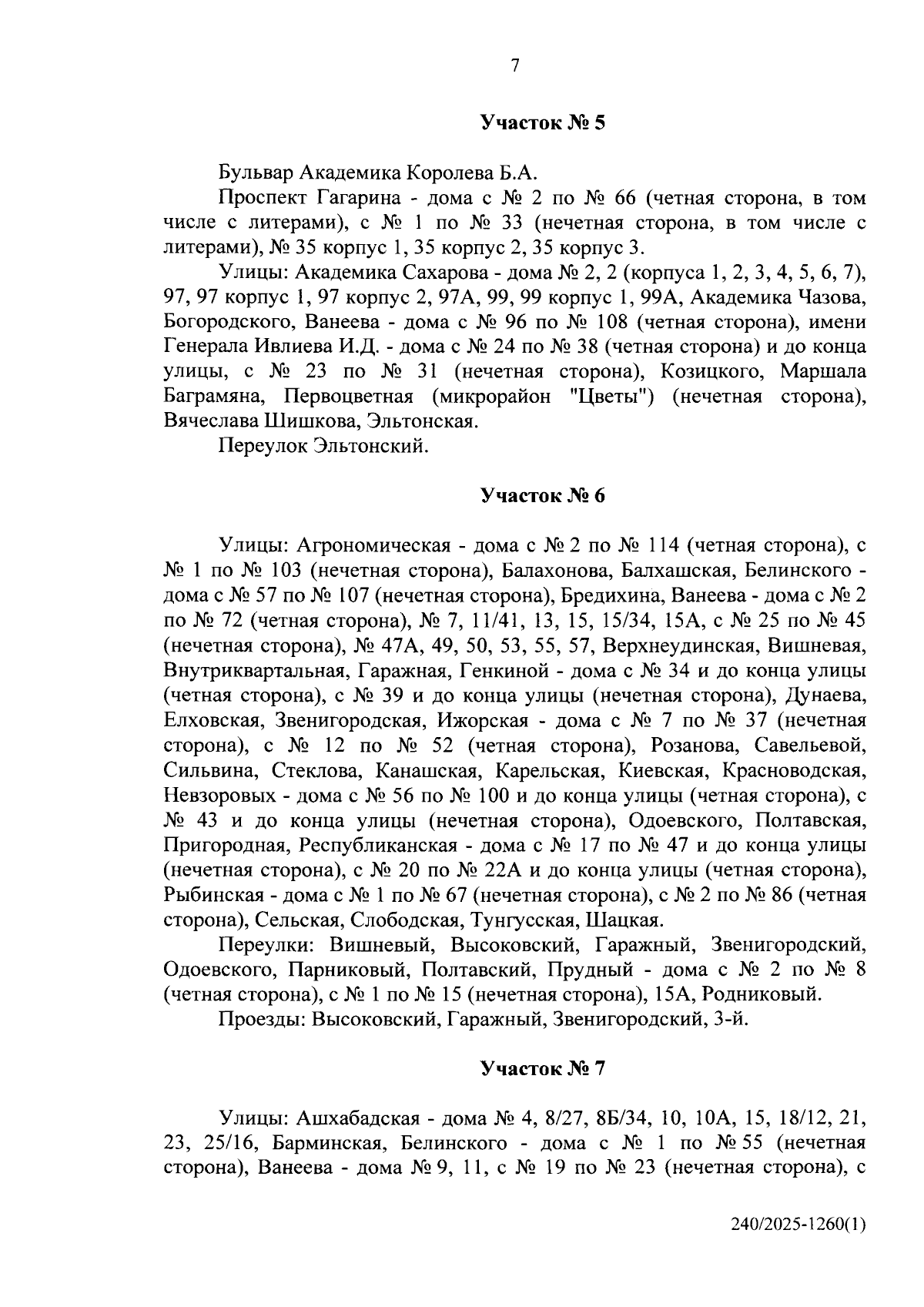 7

Участок № 5

Бульвар Академика Королева Б.А.

Проспект Гагарина - дома с № 2 по № 66 (четная сторона, в том числе с литерами), с № 1 по № 33 (нечетная сторона, в том числе с литерами), № 35 корпус 1, 35 корпус 2, 35 корпус 3.

Улицы: Академика Сахарова - дома № 2, 2 (корпуса 1, 2, 3, 4, 5, 6, 7), 97, 97 корпус 1, 97 корпус 2, 97А, 99, 99 корпус 1, 99А, Академика Чазова, Богородского, Ванеева - дома с № 96 по № 108 (четная сторона), имени Генерала Ивлиева И.Д. - дома с № 24 по № 38 (четная сторона) и до конца улицы, с № 23 по № 31 (нечетная сторона), Козицкого, Маршала Баграмяна, Первоцветная (микрорайон "Цветы") (нечетная сторона), Вячеслава Шишкова, Эльтонская.

Переулок Эльтонский.

Участок № 6

Улицы: Агрономическая - дома с № 2 по № 114 (четная сторона), с № 1 по № 103 (нечетная сторона), Балахонова, Балхашская, Белинского - дома с № 57 по № 107 (нечетная сторона), Бредихина, Ванеева - дома с № 2 по № 72 (четная сторона), № 7, 11/41, 13, 15, 15/34, 15А, с № 25 по № 45 (нечетная сторона), № 47А, 49, 50, 53, 55, 57, Верхнеудинская, Вишневая, Внутриквартальная, Гаражная, Генкиной - дома с № 34 и до конца улицы (четная сторона), с № 39 и до конца улицы (нечетная сторона), Дунаева, Елховская, Звенигородская, Ижорская - дома с № 7 по № 37 (нечетная сторона), с № 12 по № 52 (четная сторона), Розанова, Савельевой, Сильвина, Стеклова, Канашская, Карельская, Киевская, Красноводская, Невзоровых - дома с № 56 по № 100 и до конца улицы (четная сторона), с № 43 и до конца улицы (нечетная сторона), Одоевского, Полтавская, Пригородная, Республиканская - дома с № 17 по № 47 и до конца улицы (нечетная сторона), с № 20 по № 22А и до конца улицы (четная сторона), Рыбинская - дома с № 1 по № 67 (нечетная сторона), с № 2 по № 86 (четная сторона), Сельская, Слободская, Тунгусская, Шацкая.

Переулки: Вишневый, Высоковский, Гаражный, Звенигородский, Одоевского, Парниковый, Полтавский, Прудный - дома с № 2 по № 8 (четная сторона), с № 1 по № 15 (нечетная сторона), 15А, Родниковый.

Проезды: Высоковский, Гаражный, Звенигородский, 3-й.

Участок № 7

Улицы: Ашхабадская - дома № 4, 8/27, 8Б/34, 10, 10А, 15, 18/12, 21, 23, 25/16, Барминская, Белинского - дома с № 1 по № 55 (нечетная сторона), Ванеева - дома № 9, 11, с № 19 по № 23 (нечетная сторона), с

240/2025-1260(1)